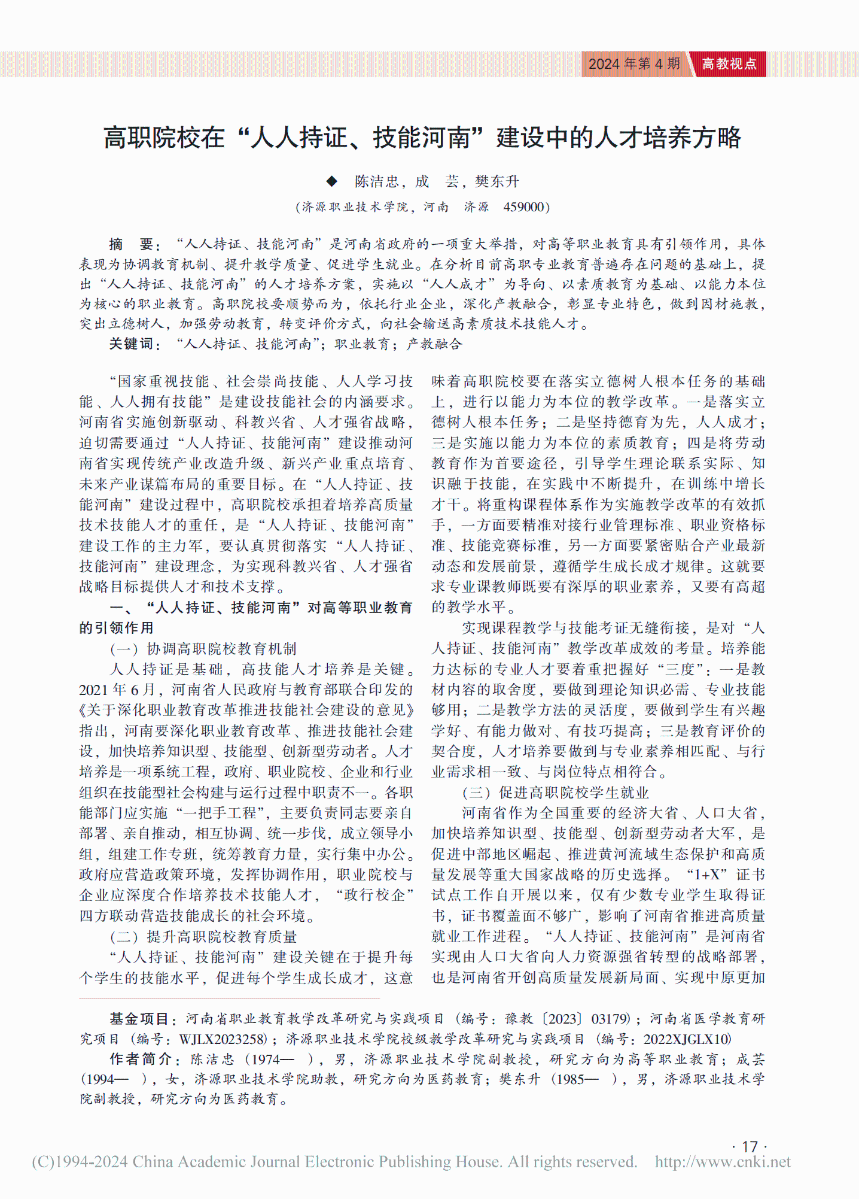 2024 年第 4 期　高教视点

高职院校在“人人持证、技能河南”建设中的人才培养方略

◆ 陈洁忠，成 芸，樊东升

（济源职业技术学院，河南 济源 459000）

摘 要：“人人持证、技能河南”是河南省政府的一项重大举措，对高等职业教育具有引领作用，具体表现为协调教育机制、提升教学质量、促进学生就业。在分析目前高职专业教育普遍存在问题的基础上，提出“人人持证、技能河南”的人才培养方案，实施以“人人成才”为导向、以素质教育为基础、以能力本位为核心的职业教育。高职院校要顺势而为，依托行业企业，深化产教融合，彰显专业特色，做到因材施教，突出立德树人，加强劳动教育，转变评价方式，向社会输送高素质技术技能人才。

关键词：“人人持证、技能河南”；职业教育；产教融合

“国家重视技能、社会崇尚技能、人人学习技能、人人拥有技能”是建设技能社会的内涵要求。河南省实施创新驱动、科教兴省、人才强省战略，迫切需要通过“人人持证、技能河南”建设推动河南省实现传统产业改造升级、新兴产业重点培育、未来产业谋篇布局的重要目标。在“人人持证、技能河南”建设过程中，高职院校承担着培养高质量技术技能人才的重任，是“人人持证、技能河南”建设工作的主力军，要认真贯彻落实“人人持证、技能河南”建设理念，为实现科教兴省、人才强省战略目标提供人才和技术支撑。

一、“人人持证、技能河南”对高等职业教育的引领作用

（一）协调高职院校教育机制

人人持证是基础，高技能人才培养是关键。2021 年 6 月，河南省人民政府与教育部联合印发的《关于深化职业教育改革推进技能社会建设的意见》指出，河南要深化职业教育改革、推进技能社会建设，加快培养知识型、技能型、创新型劳动者。人才培养是一项系统工程，政府、职业院校、企业和行业组织在技能型社会构建与运行过程中职责不一。各职能部门应实施“一把手工程”，主要负责同志要亲自部署、亲自推动，相互协调、统一步伐，成立领导小组，组建工作专班，统筹教育力量，实行集中办公。政府应营造政策环境，发挥协调作用，职业院校与企业应深度合作培养技术技能人才，“政行校企”四方联动营造技能成长的社会环境。

（二）提升高职院校教育质量

“人人持证、技能河南”建设关键在于提升每个学生的技能水平，促进每个学生成长成才，这意味着高职院校要在落实立德树人根本任务的基础上，进行以能力为本位的教学改革。一是落实立德树人根本任务；二是坚持德育为先，人人成才；三是实施以能力为本位的素质教育；四是将劳动教育作为首要途径，引导学生理论联系实际、知识融于技能，在实践中不断提升，在训练中增长才干。将重构课程体系作为实施教学改革的有效抓手，一方面要精准对接行业管理标准、职业资格标准、技能竞赛标准，另一方面要紧密贴合产业最新动态和发展前景，遵循学生成长成才规律。这就要求专业课教师既要有深厚的职业素养，又要有高超的教学水平。

实现课程教学与技能考证无缝衔接，是对“人人持证、技能河南”教学改革成效的考量。培养能力达标的专业人才要着重把握好“三度”：一是教材内容的取舍度，要做到理论知识必需、专业技能够用；二是教学方法的灵活度，要做到学生有兴趣学好、有能力做对、有技巧提高；三是教育评价的契合度，人才培养要做到与专业素养相匹配、与行业需求相一致、与岗位特点相符合。

（三）促进高职院校学生就业

河南省作为全国重要的经济大省、人口大省，加快培养知识型、技能型、创新型劳动者大军，是促进中部地区崛起、推进黄河流域生态保护和高质量发展等重大国家战略的历史选择。“1+X”证书试点工作自开展以来，仅有少数专业学生取得证书，证书覆盖面不够广，影响了河南省推进高质量就业工作进程。“人人持证、技能河南”是河南省实现由人口大省向人力资源强省转型的战略部署，也是河南省开创高质量发展新局面、实现中原更加

基金项目：河南省职业教育教学改革研究与实践项目（编号：豫教〔2023〕03179）；河南省医学教育研究项目（编号：WJLX2023258）；济源职业技术学院校级教学改革研究与实践项目（编号：2022XJGLX10）

作者简介：陈洁忠（1974— ），男，济源职业技术学院副教授，研究方向为高等职业教育；成芸（1994— ），女，济源职业技术学院助教，研究方向为医药教育；樊东升（1985— ），男，济源职业技术学院副教授，研究方向为医药教育。

· 17 ·

(C)1994-2024 China Academic Journal Electronic Publishing House. All rights reserved. http://www.cnki.net